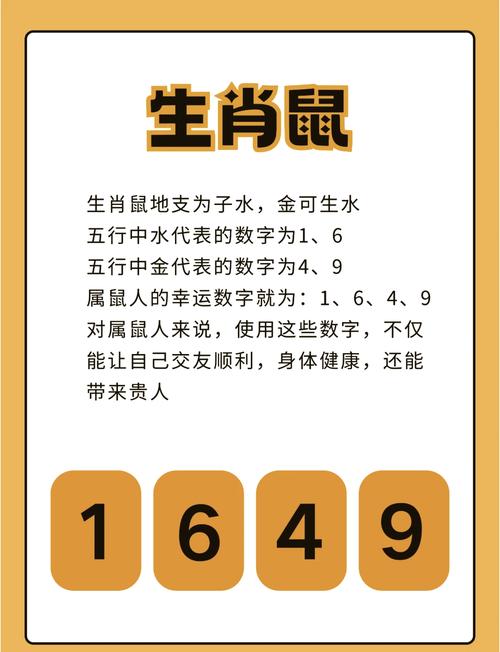 生肖鼠

生肖鼠地支为子水，金可生水
五行中水代表的数字为1、6
五行中金代表的数字为4、9
属鼠人的幸运数字就为：1、6、4、9
对属鼠人来说，使用这些数字，不仅能让自己交友顺利，身体健康，还能带来贵人

1 6 4 9